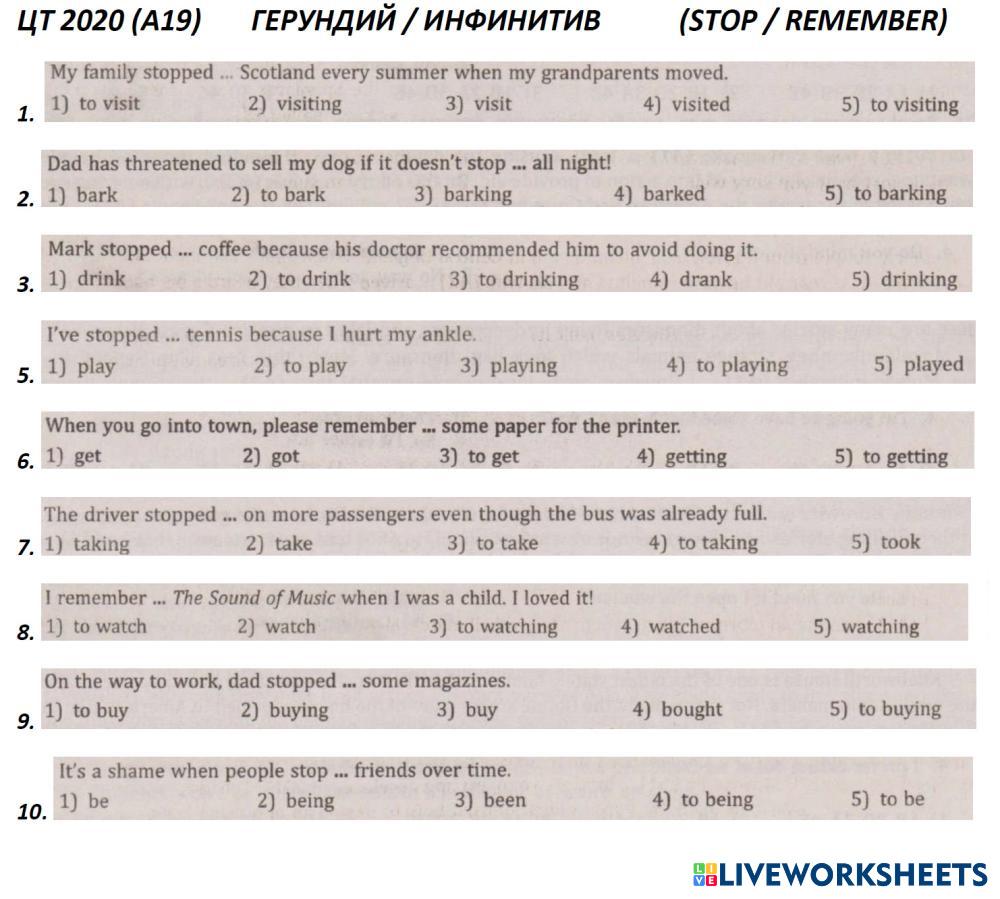 ЦТ 2020 (А19) ГЕРУНДИЙ / ИНФИНИТИВ (STOP / REMEMBER)

1. My family stopped ... Scotland every summer when my grandparents moved.
1) to visit 2) visiting 3) visit 4) visited 5) to visiting

2. Dad has threatened to sell my dog if it doesn't stop ... all night!
1) bark 2) to bark 3) barking 4) barked 5) to barking

3. Mark stopped ... coffee because his doctor recommended him to avoid doing it.
1) drink 2) to drink 3) to drinking 4) drank 5) drinking

5. I've stopped ... tennis because I hurt my ankle.
1) play 2) to play 3) playing 4) to playing 5) played

6. When you go into town, please remember ... some paper for the printer.
1) get 2) got 3) to get 4) getting 5) to getting

7. The driver stopped ... on more passengers even though the bus was already full.
1) taking 2) take 3) to take 4) to taking 5) took

8. I remember ... The Sound of Music when I was a child. I loved it!
1) to watch 2) watch 3) to watching 4) watched 5) watching

9. On the way to work, dad stopped ... some magazines.
1) to buy 2) buying 3) buy 4) bought 5) to buying

10. It's a shame when people stop ... friends over time.
1) be 2) being 3) been 4) to being 5) to be

LIVEWORKSHEETS